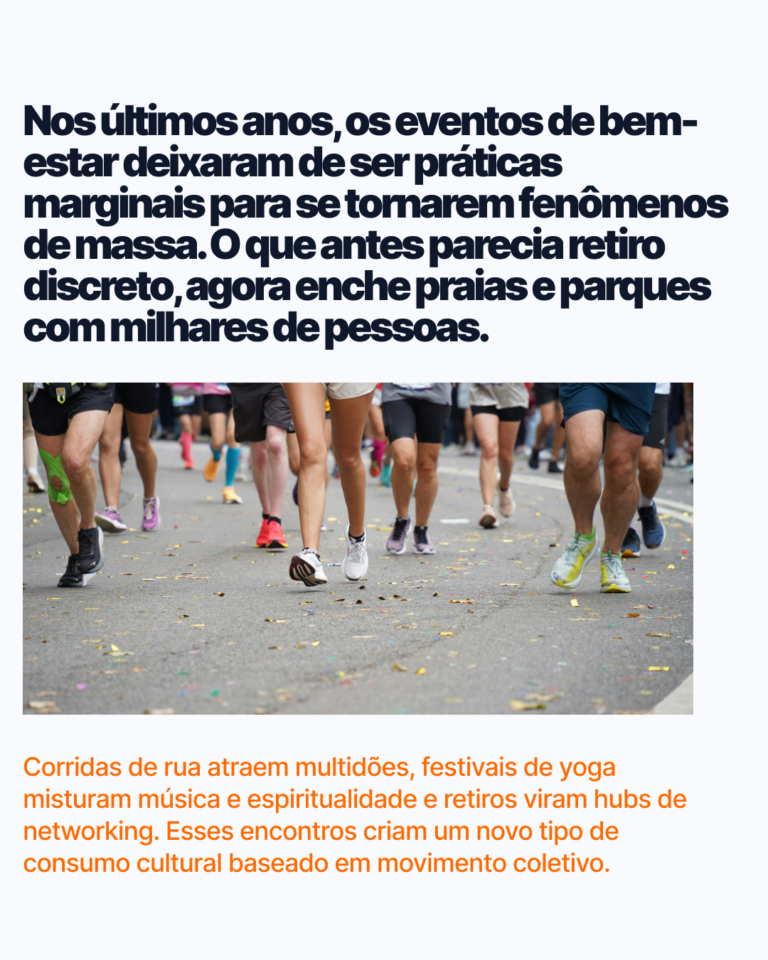 Nos últimos anos, os eventos de bem-estar deixaram de ser práticas marginais para se tornarem fenômenos de massa. O que antes parecia retiro discreto, agora enche praias e parques com milhares de pessoas.

Corridas de rua atraem multidões, festivais de yoga misturam música e espiritualidade e retiros viram hubs de networking. Esses encontros criam um novo tipo de consumo cultural baseado em movimento coletivo.